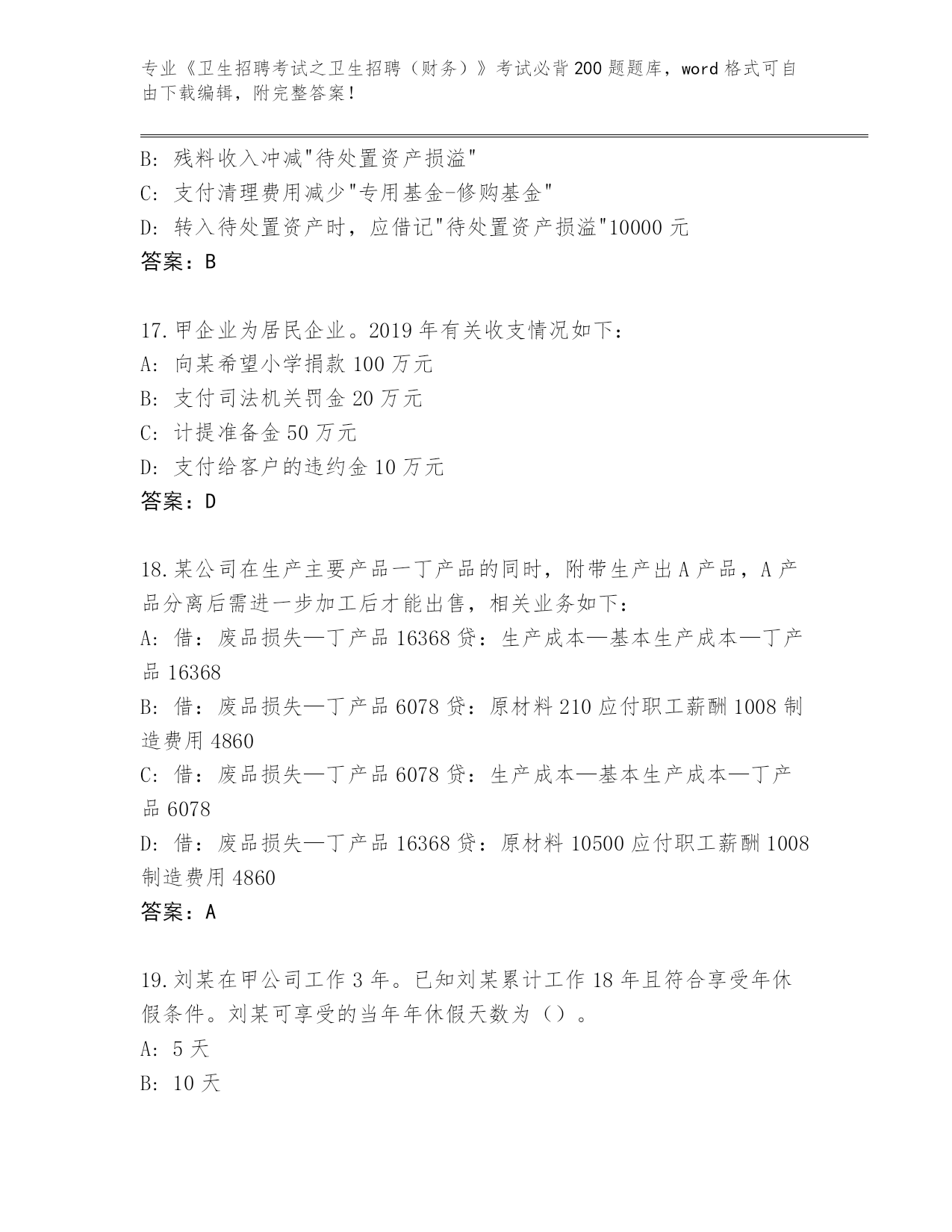 专业《卫生招聘考试之卫生招聘（财务）》考试必背200题题库，word格式可自由下载编辑，附完整答案！

B: 残料收入冲减"待处置资产损溢"
C: 支付清理费用减少"专用基金-修购基金"
D: 转入待处置资产时，应借记"待处置资产损溢"10000元
答案：B

17.甲企业为居民企业。2019年有关收支情况如下：
A: 向某希望小学捐款100万元
B: 支付司法机关罚金20万元
C: 计提准备金50万元
D: 支付给客户的违约金10万元
答案：D

18.某公司在生产主要产品一丁产品的同时，附带生产出A产品，A产品分离后需进一步加工后才能出售，相关业务如下：
A: 借：废品损失—丁产品16368贷：生产成本—基本生产成本—丁产品16368
B: 借：废品损失—丁产品6078贷：原材料210应付职工薪酬1008制造费用4860
C: 借：废品损失—丁产品6078贷：生产成本—基本生产成本—丁产品6078
D: 借：废品损失—丁产品16368贷：原材料10500应付职工薪酬1008制造费用4860
答案：A

19.刘某在甲公司工作3年。已知刘某累计工作18年且符合享受年休假条件。刘某可享受的当年年休假天数为（）。
A: 5天
B: 10天